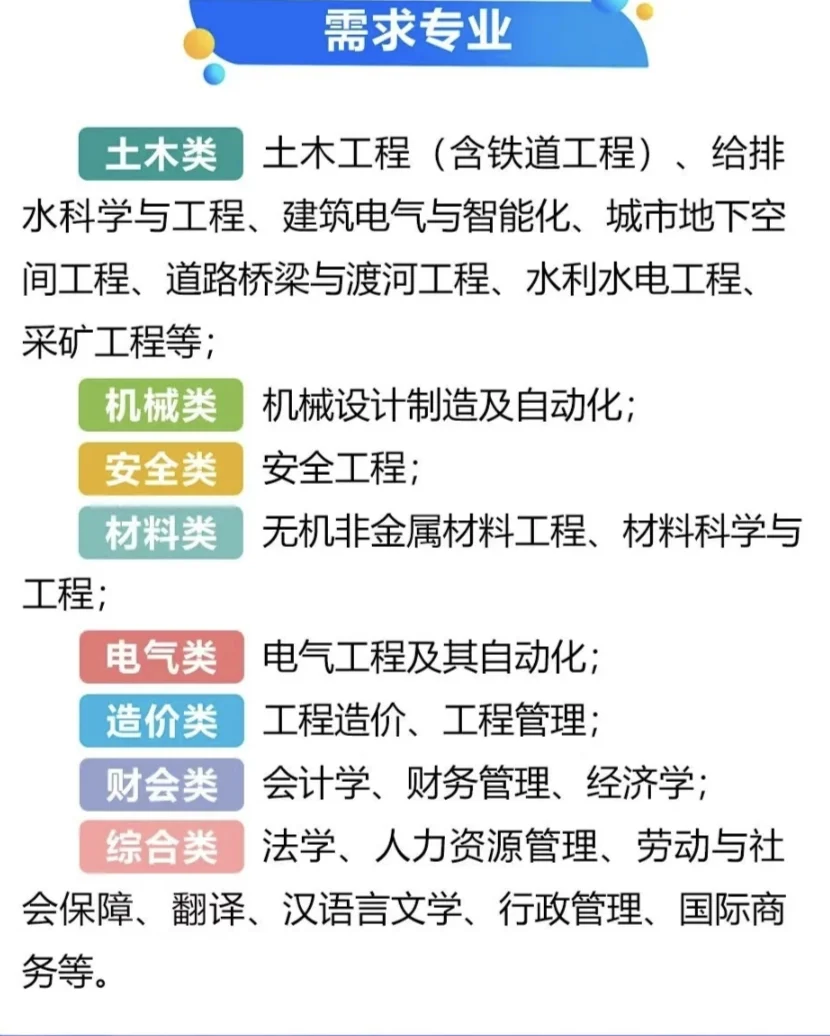 需求专业

土木类 土木工程（含铁道工程）、给排水科学与工程、建筑电气与智能化、城市地下空间工程、道路桥梁与渡河工程、水利水电工程、采矿工程等；

机械类 机械设计制造及自动化；

安全类 安全工程；

材料类 无机非金属材料工程、材料科学与工程；

电气类 电气工程及其自动化；

造价类 工程造价、工程管理；

财会类 会计学、财务管理、经济学；

综合类 法学、人力资源管理、劳动与社会保障、翻译、汉语言文学、行政管理、国际商务等。